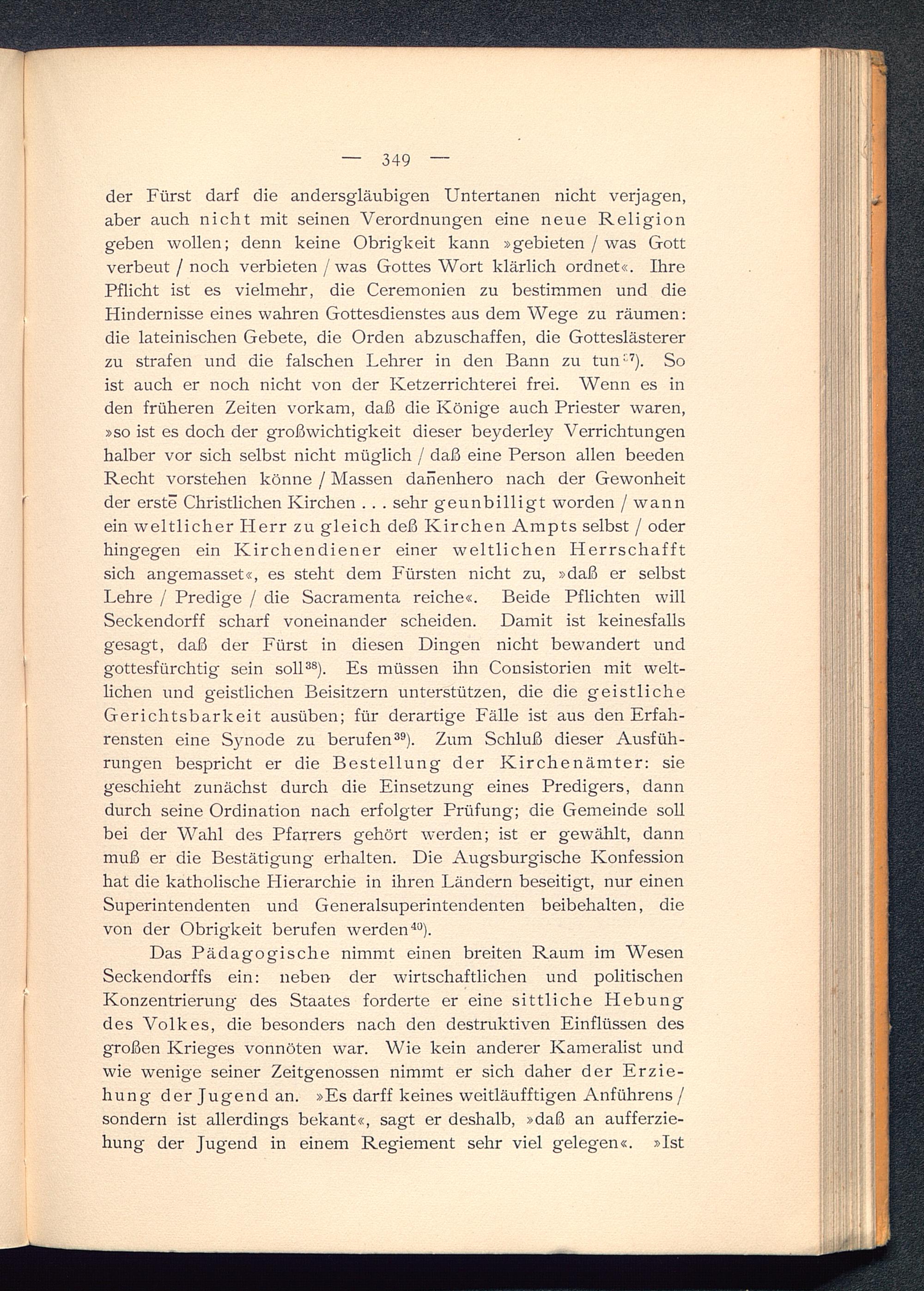 — 349 —

der Fürst darf die andersgläubigen Untertanen nicht verjagen, aber auch nicht mit seinen Verordnungen eine neue Religion geben wollen; denn keine Obrigkeit kann »gebieten / was Gott verbeut / noch verbieten / was Gottes Wort klärlich ordnet«. Ihre Pflicht ist es vielmehr, die Ceremonien zu bestimmen und die Hindernisse eines wahren Gottesdienstes aus dem Wege zu räumen: die lateinischen Gebete, die Orden abzuschaffen, die Gotteslästerer zu strafen und die falschen Lehrer in den Bann zu tun$^{37}$). So ist auch er noch nicht von der Ketzerrichterei frei. Wenn es in den früheren Zeiten vorkam, daß die Könige auch Priester waren, »so ist es doch der großwichtigkeit dieser beyderley Verrichtungen halber vor sich selbst nicht müglich / daß eine Person allen beeden Recht vorstehen könne / Massen dan̄enhero nach der Gewonheit der erstē Christlichen Kirchen . . . sehr geunbilligt worden / wann ein weltlicher Herr zu gleich deß Kirchen Ampts selbst / oder hingegen ein Kirchendiener einer weltlichen Herrschafft sich angemasset«, es steht dem Fürsten nicht zu, »daß er selbst Lehre / Predige / die Sacramenta reiche«. Beide Pflichten will Seckendorff scharf voneinander scheiden. Damit ist keinesfalls gesagt, daß der Fürst in diesen Dingen nicht bewandert und gottesfürchtig sein soll$^{38}$). Es müssen ihn Consistorien mit weltlichen und geistlichen Beisitzern unterstützen, die die geistliche Gerichtsbarkeit ausüben; für derartige Fälle ist aus den Erfahrensten eine Synode zu berufen$^{39}$). Zum Schluß dieser Ausführungen bespricht er die Bestellung der Kirchenämter: sie geschieht zunächst durch die Einsetzung eines Predigers, dann durch seine Ordination nach erfolgter Prüfung; die Gemeinde soll bei der Wahl des Pfarrers gehört werden; ist er gewählt, dann muß er die Bestätigung erhalten. Die Augsburgische Konfession hat die katholische Hierarchie in ihren Ländern beseitigt, nur einen Superintendenten und Generalsuperintendenten beibehalten, die von der Obrigkeit berufen werden$^{40}$).

Das Pädagogische nimmt einen breiten Raum im Wesen Seckendorffs ein: neben der wirtschaftlichen und politischen Konzentrierung des Staates forderte er eine sittliche Hebung des Volkes, die besonders nach den destruktiven Einflüssen des großen Krieges vonnöten war. Wie kein anderer Kameralist und wie wenige seiner Zeitgenossen nimmt er sich daher der Erziehung der Jugend an. »Es darff keines weitläufftigen Anführens / sondern ist allerdings bekant«, sagt er deshalb, »daß an aufferziehung der Jugend in einem Regiement sehr viel gelegen«. »Ist